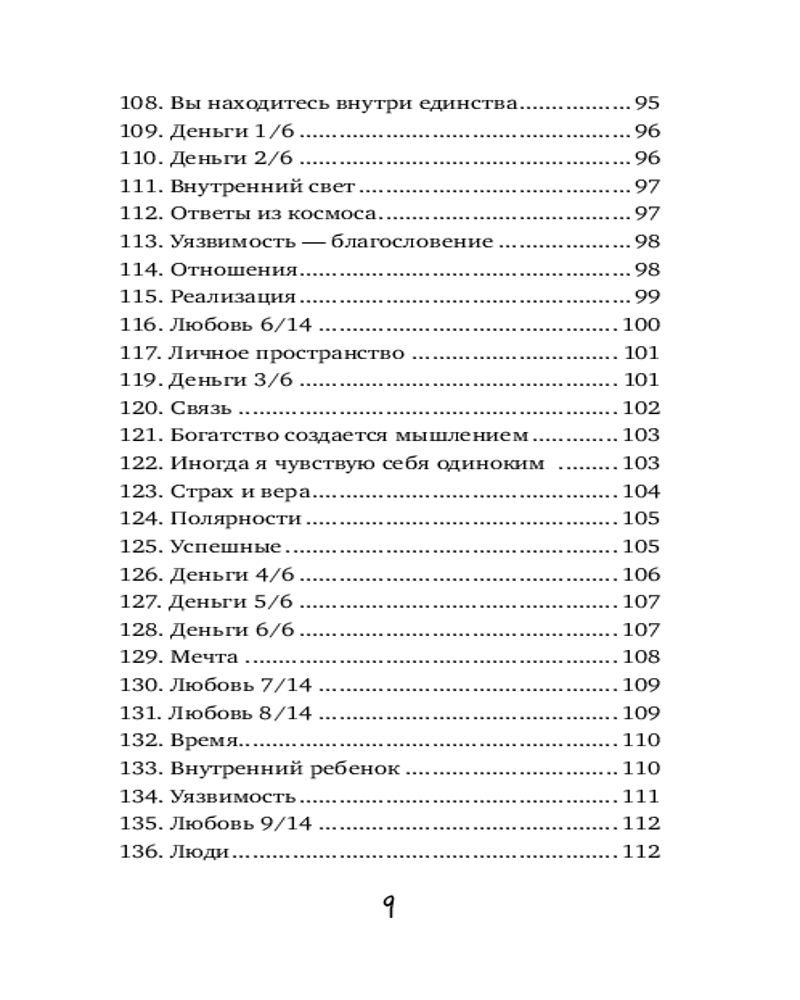 108. Вы находитесь внутри единства 95
109. Деньги 1/6 96
110. Деньги 2/6 96
111. Внутренний свет 97
112. Ответы из космоса 97
113. Уязвимость — благословение 98
114. Отношения 98
115. Реализация 99
116. Любовь 6/14 100
117. Личное пространство 101
119. Деньги 3/6 101
120. Связь 102
121. Богатство создается мышлением 103
122. Иногда я чувствую себя одиноким 103
123. Страх и вера 104
124. Полярности 105
125. Успешные 105
126. Деньги 4/6 106
127. Деньги 5/6 107
128. Деньги 6/6 107
129. Мечта 108
130. Любовь 7/14 109
131. Любовь 8/14 109
132. Время 110
133. Внутренний ребенок 110
134. Уязвимость 111
135. Любовь 9/14 112
136. Люди 112

9